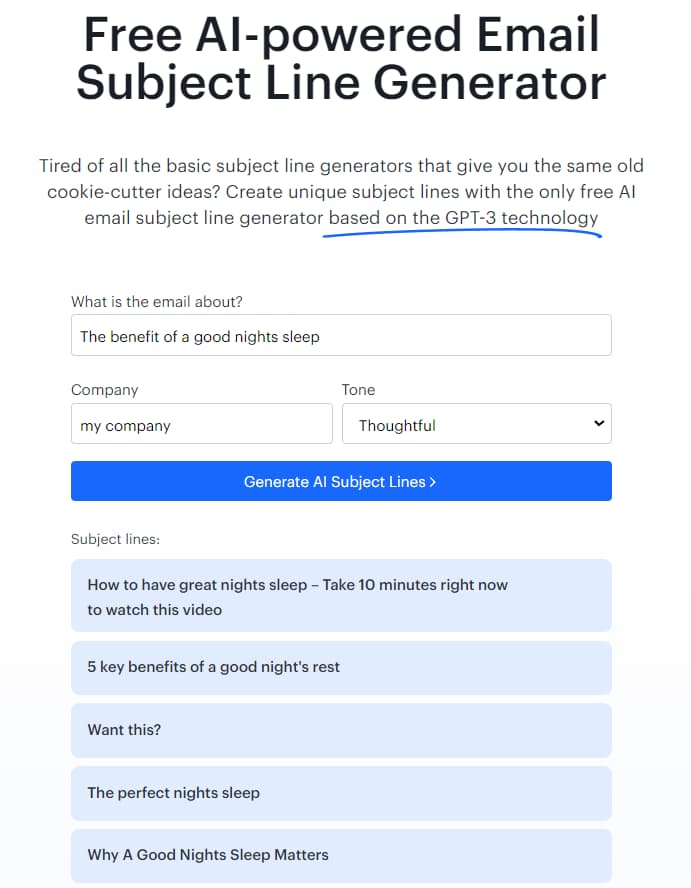 Free AI-powered Email Subject Line Generator

Tired of all the basic subject line generators that give you the same old cookie-cutter ideas? Create unique subject lines with the only free AI email subject line generator based on the GPT-3 technology

What is the email about?

The benefit of a good nights sleep

Company

my company

Tone

Thoughtful

Generate AI Subject Lines >

Subject lines:

How to have great nights sleep – Take 10 minutes right now to watch this video

5 key benefits of a good night's rest

Want this?

The perfect nights sleep

Why A Good Nights Sleep Matters